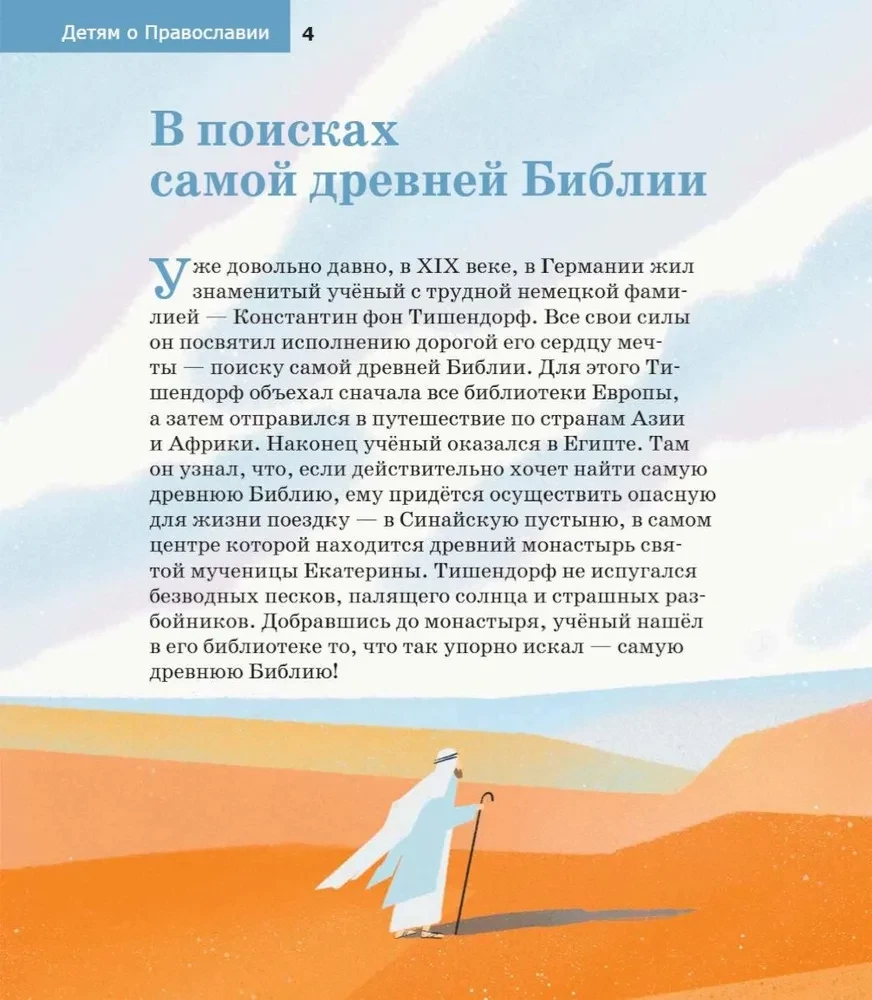 Детям о Православии 4

В поисках самой древней Библии

Уже довольно давно, в XIX веке, в Германии жил знаменитый учёный с трудной немецкой фамилией — Константин фон Тишендорф. Все свои силы он посвятил исполнению дорогой его сердцу мечты — поиску самой древней Библии. Для этого Тишендорф объехал сначала все библиотеки Европы, а затем отправился в путешествие по странам Азии и Африки. Наконец учёный оказался в Египте. Там он узнал, что, если действительно хочет найти самую древнюю Библию, ему придётся осуществить опасную для жизни поездку — в Синайскую пустыню, в самом центре которой находится древний монастырь святой мученицы Екатерины. Тишендорф не испугался безводных песков, палящего солнца и страшных разбойников. Добравшись до монастыря, учёный нашёл в его библиотеке то, что так упорно искал — самую древнюю Библию!